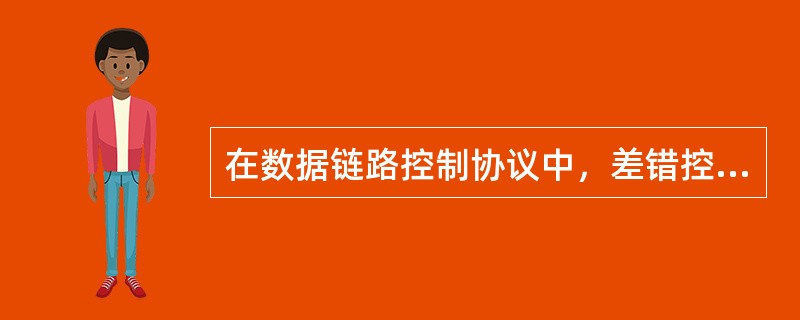 在数据链路控制协议中，差错控...